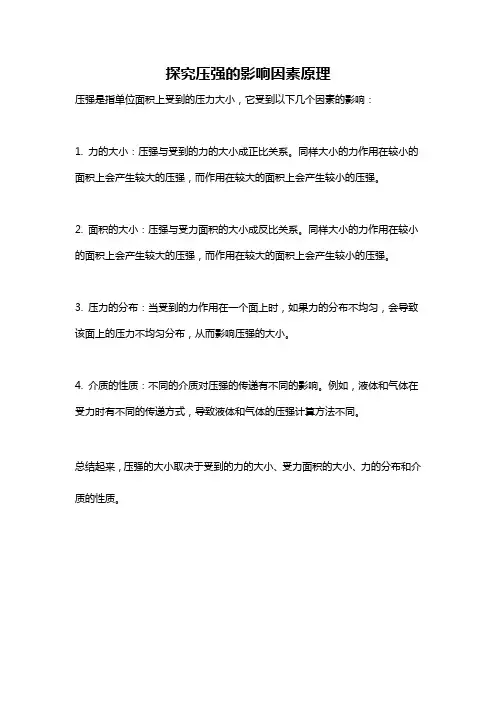 探究压强的影响因素原理

压强是指单位面积上受到的压力大小，它受到以下几个因素的影响：

1. 力的大小：压强与受到的力的大小成正比关系。同样大小的力作用在较小的面积上会产生较大的压强，而作用在较大的面积上会产生较小的压强。

2. 面积的大小：压强与受力面积的大小成反比关系。同样大小的力作用在较小的面积上会产生较大的压强，而作用在较大的面积上会产生较小的压强。

3. 压力的分布：当受到的力作用在一个面上时，如果力的分布不均匀，会导致该面上的压力不均匀分布，从而影响压强的大小。

4. 介质的性质：不同的介质对压强的传递有不同的影响。例如，液体和气体在受力时有不同的传递方式，导致液体和气体的压强计算方法不同。

总结起来，压强的大小取决于受到的力的大小、受力面积的大小、力的分布和介质的性质。